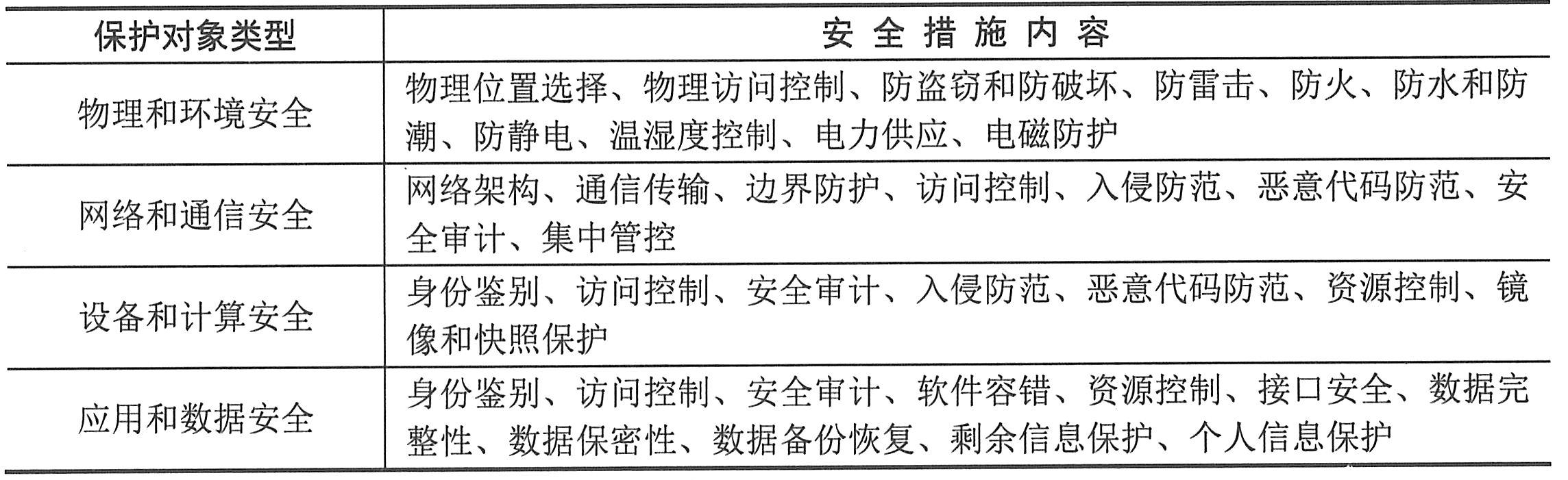 | 保护对象类型 | 安全措施内容 |
|---|---|
| 物理和环境安全 | 物理位置选择、物理访问控制、防盗窃和防破坏、防雷击、防火、防水和防潮、防静电、温湿度控制、电力供应、电磁防护 |
| 网络和通信安全 | 网络架构、通信传输、边界防护、访问控制、入侵防范、恶意代码防范、安全审计、集中管控 |
| 设备和计算安全 | 身份鉴别、访问控制、安全审计、入侵防范、恶意代码防范、资源控制、镜像和快照保护 |
| 应用和数据安全 | 身份鉴别、访问控制、安全审计、软件容错、资源控制、接口安全、数据完整性、数据保密性、数据备份恢复、剩余信息保护、个人信息保护 |